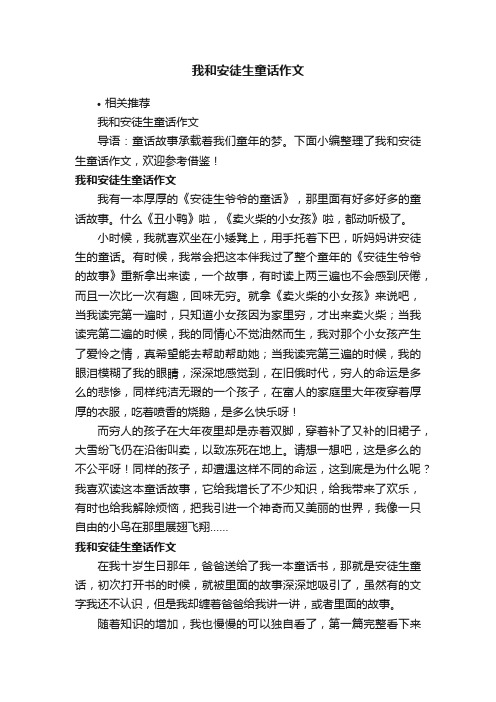 我和安徒生童话作文

• 相关推荐

我和安徒生童话作文

导语：童话故事承载着我们童年的梦。下面小编整理了我和安徒生童话作文，欢迎参考借鉴！

我和安徒生童话作文

我有一本厚厚的《安徒生爷爷的童话》，那里面有好多好多的童话故事。什么《丑小鸭》啦，《卖火柴的小女孩》啦，都动听极了。

小时候，我就喜欢坐在小矮凳上，用手托着下巴，听妈妈讲安徒生的童话。有时候，我常会把这本伴我过了整个童年的《安徒生爷爷的故事》重新拿出来读，一个故事，有时读上两三遍也不会感到厌倦，而且一次比一次有趣，回味无穷。就拿《卖火柴的小女孩》来说吧，当我读完第一遍时，只知道小女孩因为家里穷，才出来卖火柴；当我读完第二遍的时候，我的同情心不觉油然而生，我对那个小女孩产生了爱怜之情，真希望能去帮助帮助她；当我读完第三遍的时候，我的眼泪模糊了我的眼睛，深深地感觉到，在旧俄时代，穷人的命运是多么的悲惨，同样纯洁无瑕的一个孩子，在富人的家庭里大年夜穿着厚厚的衣服，吃着喷香的烧鹅，是多么快乐呀！

而穷人的孩子在大年夜里却是赤着双脚，穿着补了又补的旧裙子，大雪纷飞仍在沿街叫卖，以致冻死在地上。请想一想吧，这是多么的不公平呀！同样的孩子，却遭遇这样不同的命运，这到底是为什么呢？我喜欢读这本童话故事，它给我增长了不少知识，给我带来了欢乐，有时也给我解除烦恼，把我引进一个神奇而又美丽的世界，我像一只自由的小鸟在那里展翅飞翔……

我和安徒生童话作文

在我十岁生日那年，爸爸送给了我一本童话书，那就是安徒生童话，初次打开书的时候，就被里面的故事深深地吸引了，虽然有的文字我还不认识，但是我却缠着爸爸给我讲一讲，或者里面的故事。

随着知识的增加，我也慢慢的可以独自看了，第一篇完整看下来